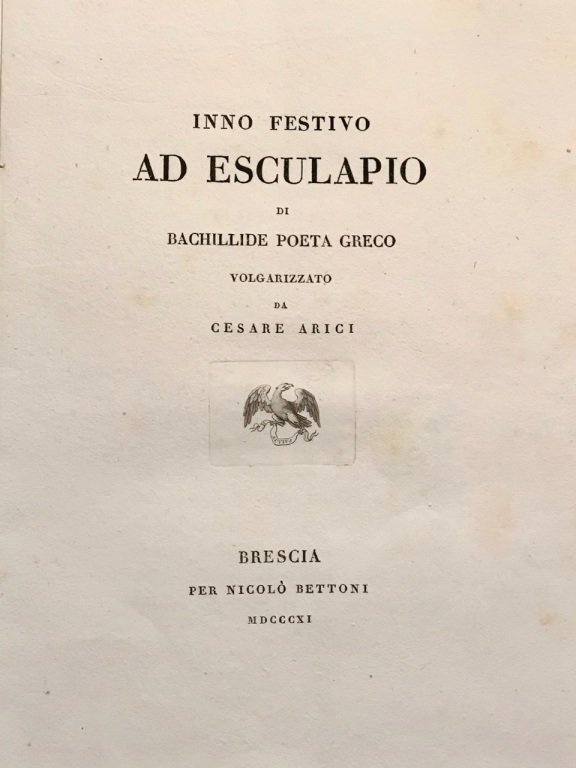 INNO FESTIVO
AD ESCULAPIO
DI
BACHILLIDE POETA GRECO
VOLGARIZZATO
DA
CESARE ARICI

BRESCIA
PER NICOLÒ BETTONI
MDCCCXI